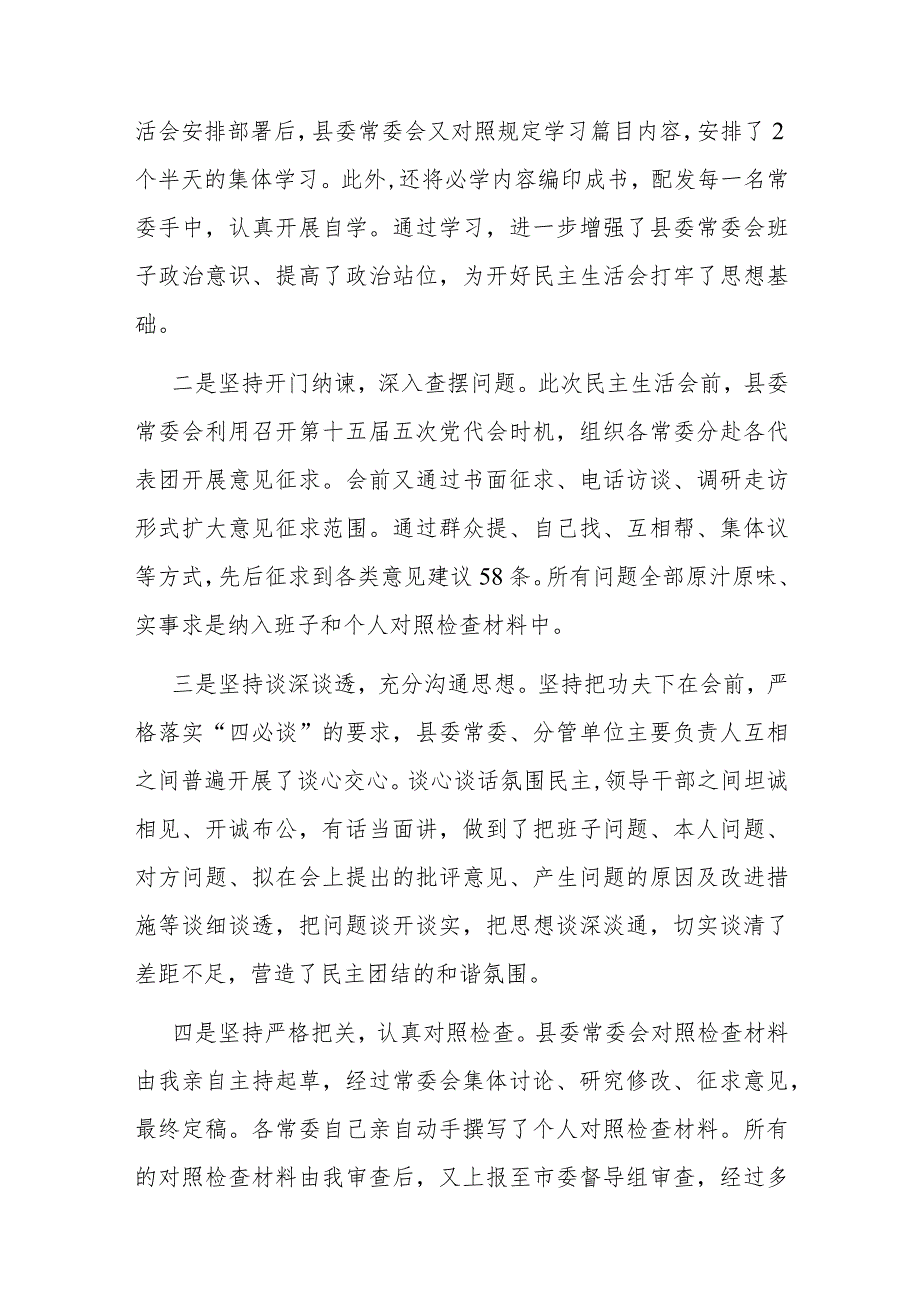 活会安排部署后，县委常委会又对照规定学习篇目内容，安排了2个半天的集体学习。此外，还将必学内容编印成书，配发每一名常委手中，认真开展自学。通过学习，进一步增强了县委常委会班子政治意识、提高了政治站位，为开好民主生活会打牢了思想基础。

二是坚持开门纳谏，深入查摆问题。此次民主生活会前，县委常委会利用召开第十五届五次党代会时机，组织各常委分赴各代表团开展意见征求。会前又通过书面征求、电话访谈、调研走访形式扩大意见征求范围。通过群众提、自己找、互相帮、集体议等方式，先后征求到各类意见建议58条。所有问题全部原汁原味、实事求是纳入班子和个人对照检查材料中。

三是坚持谈深谈透，充分沟通思想。坚持把功夫下在会前，严格落实“四必谈”的要求，县委常委、分管单位主要负责人互相之间普遍开展了谈心交心。谈心谈话氛围民主，领导干部之间坦诚相见、开诚布公，有话当面讲，做到了把班子问题、本人问题、对方问题、拟在会上提出的批评意见、产生问题的原因及改进措施等谈细谈透，把问题谈开谈实，把思想谈深淡通，切实谈清了差距不足，营造了民主团结的和谐氛围。

四是坚持严格把关，认真对照检查。县委常委会对照检查材料由我亲自主持起草，经过常委会集体讨论、研究修改、征求意见，最终定稿。各常委自己亲自动手撰写了个人对照检查材料。所有的对照检查材料由我审查后，又上报至市委督导组审查，经过多